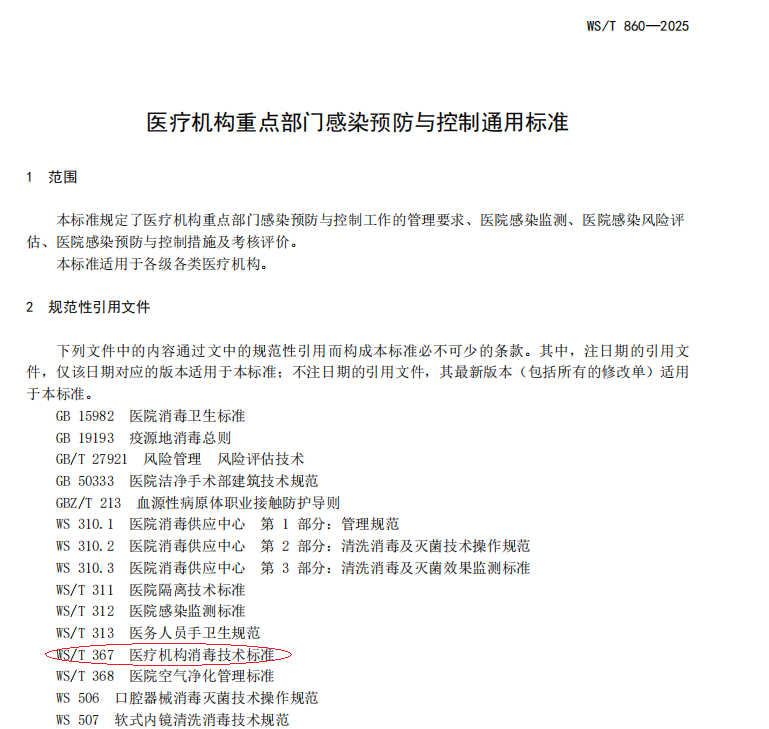 WS/T 860—2025

医疗机构重点部门感染预防与控制通用标准

1 范围

本标准规定了医疗机构重点部门感染预防与控制工作的管理要求、医院感染监测、医院感染风险评估、医院感染预防与控制措施及考核评价。

本标准适用于各级各类医疗机构。

2 规范性引用文件

下列文件中的内容通过文中的规范性引用而构成本标准必不可少的条款。其中，注日期的引用文件，仅该日期对应的版本适用于本标准；不注日期的引用文件，其最新版本（包括所有的修改单）适用于本标准。

GB 15982 医院消毒卫生标准
GB 19193 疫源地消毒总则
GB/T 27921 风险管理 风险评估技术
GB 50333 医院洁净手术部建筑技术规范
GBZ/T 213 血源性病原体职业接触防护导则
WS 310.1 医院消毒供应中心 第 1 部分：管理规范
WS 310.2 医院消毒供应中心 第 2 部分：清洗消毒及灭菌技术操作规范
WS 310.3 医院消毒供应中心 第 3 部分：清洗消毒及灭菌效果监测标准
WS/T 311 医院隔离技术标准
WS/T 312 医院感染监测标准
WS/T 313 医务人员手卫生规范
WS/T 367 医疗机构消毒技术标准
WS/T 368 医院空气净化管理标准
WS 506 口腔器械消毒灭菌技术操作规范
WS 507 软式内镜清洗消毒技术规范